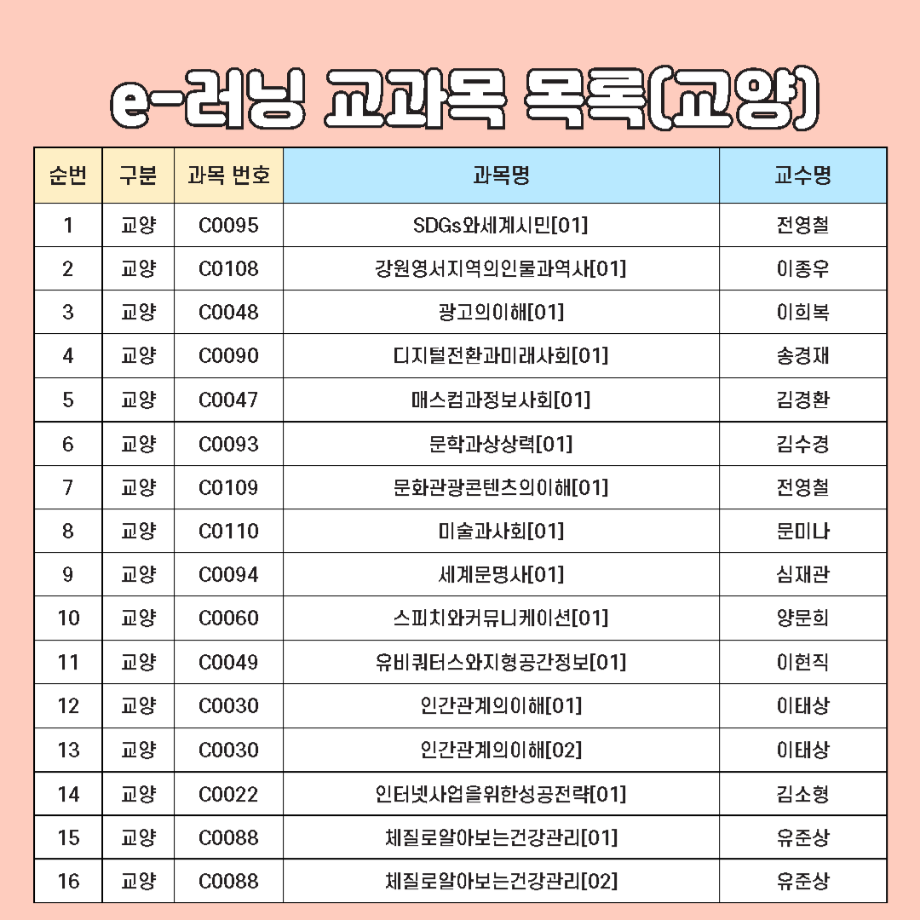 e-러닝 교과목 목록(교양)

| 순번 | 구분 | 과목 번호 | 과목명 | 교수명 |
|---|---|---|---|---|
| 1 | 교양 | C0095 | SDGs와세계시민[01] | 전영철 |
| 2 | 교양 | C0108 | 강원영서지역의인물과역사[01] | 이종우 |
| 3 | 교양 | C0048 | 광고의이해[01] | 이희복 |
| 4 | 교양 | C0090 | 디지털전환과미래사회[01] | 송경재 |
| 5 | 교양 | C0047 | 매스컴과정보사회[01] | 김경환 |
| 6 | 교양 | C0093 | 문학과상상력[01] | 김수경 |
| 7 | 교양 | C0109 | 문화관광콘텐츠의이해[01] | 전영철 |
| 8 | 교양 | C0110 | 미술과사회[01] | 문미나 |
| 9 | 교양 | C0094 | 세계문명사[01] | 심재관 |
| 10 | 교양 | C0060 | 스피치와커뮤니케이션[01] | 양문희 |
| 11 | 교양 | C0049 | 유비쿼터스와지형공간정보[01] | 이현직 |
| 12 | 교양 | C0030 | 인간관계의이해[01] | 이태상 |
| 13 | 교양 | C0030 | 인간관계의이해[02] | 이태상 |
| 14 | 교양 | C0022 | 인터넷사업을위한성공전략[01] | 김소형 |
| 15 | 교양 | C0088 | 체질로알아보는건강관리[01] | 유준상 |
| 16 | 교양 | C0088 | 체질로알아보는건강관리[02] | 유준상 |